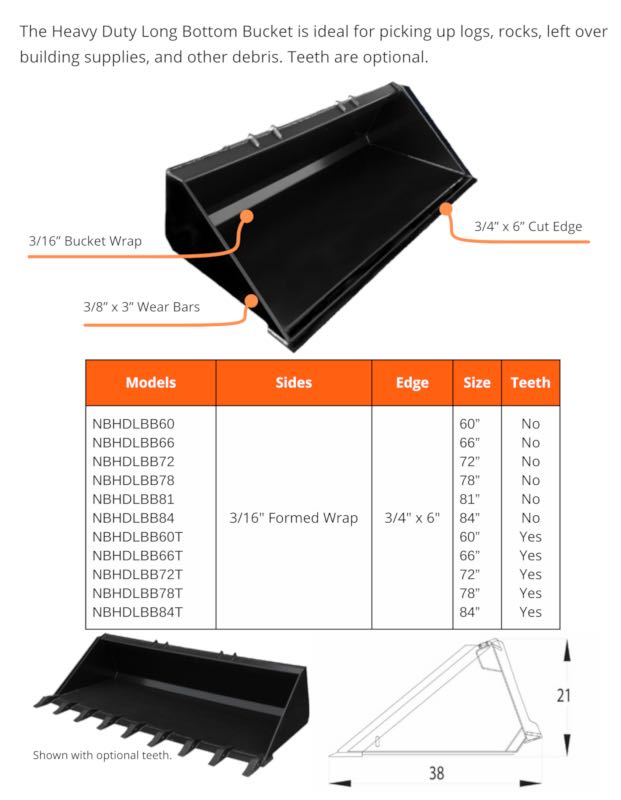 The Heavy Duty Long Bottom Bucket is ideal for picking up logs, rocks, left over building supplies, and other debris. Teeth are optional.

3/16" Bucket Wrap

3/4" x 6" Cut Edge

3/8" x 3" Wear Bars

| Models | Sides | Edge | Size | Teeth |
|---|---|---|---|---|
| NBHDLBB60 | 3/16" Formed Wrap | 3/4" x 6" | 60" | No |
| NBHDLBB66 | | | 66" | No |
| NBHDLBB72 | | | 72" | No |
| NBHDLBB78 | | | 78" | No |
| NBHDLBB81 | | | 81" | No |
| NBHDLBB84 | | | 84" | No |
| NBHDLBB60T | | | 60" | Yes |
| NBHDLBB66T | | | 66" | Yes |
| NBHDLBB72T | | | 72" | Yes |
| NBHDLBB78T | | | 78" | Yes |
| NBHDLBB84T | | | 84" | Yes |

Shown with optional teeth.

21

38